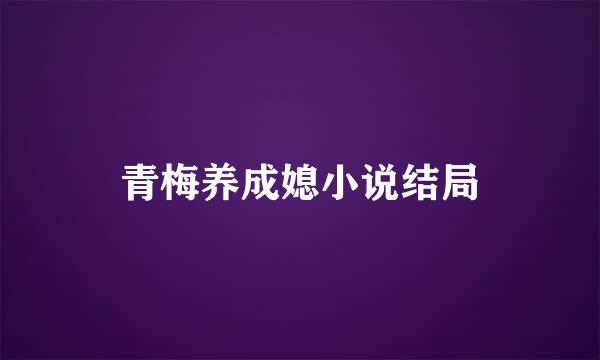 青梅养成媳小说结局